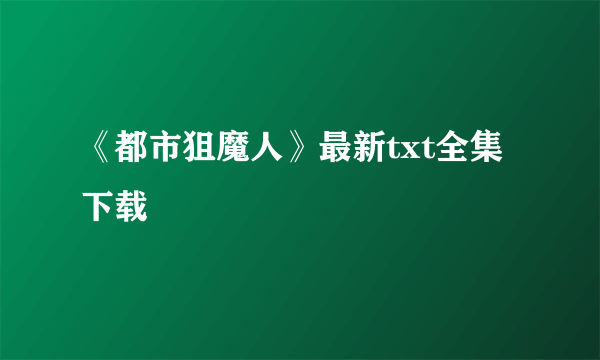 《都市狙魔人》最新txt全集下载